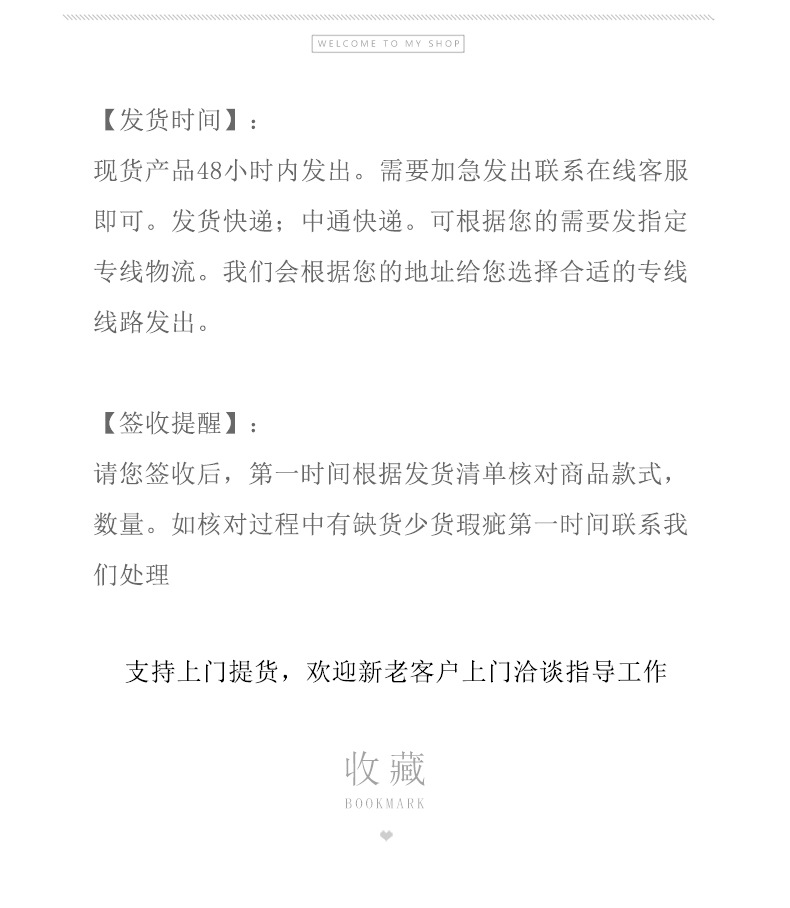 WELCOME TO MY SHOP

【发货时间】：
现货产品48小时内发出。需要加急发出联系在线客服即可。发货快递；中通快递。可根据您的需要发指定专线物流。我们会根据您的地址给您选择合适的专线线路发出。

【签收提醒】：
请您签收后，第一时间根据发货清单核对商品款式，数量。如核对过程中有缺货少货瑕疵第一时间联系我们处理

支持上门提货，欢迎新老客户上门洽谈指导工作

收藏
BOOKMARK